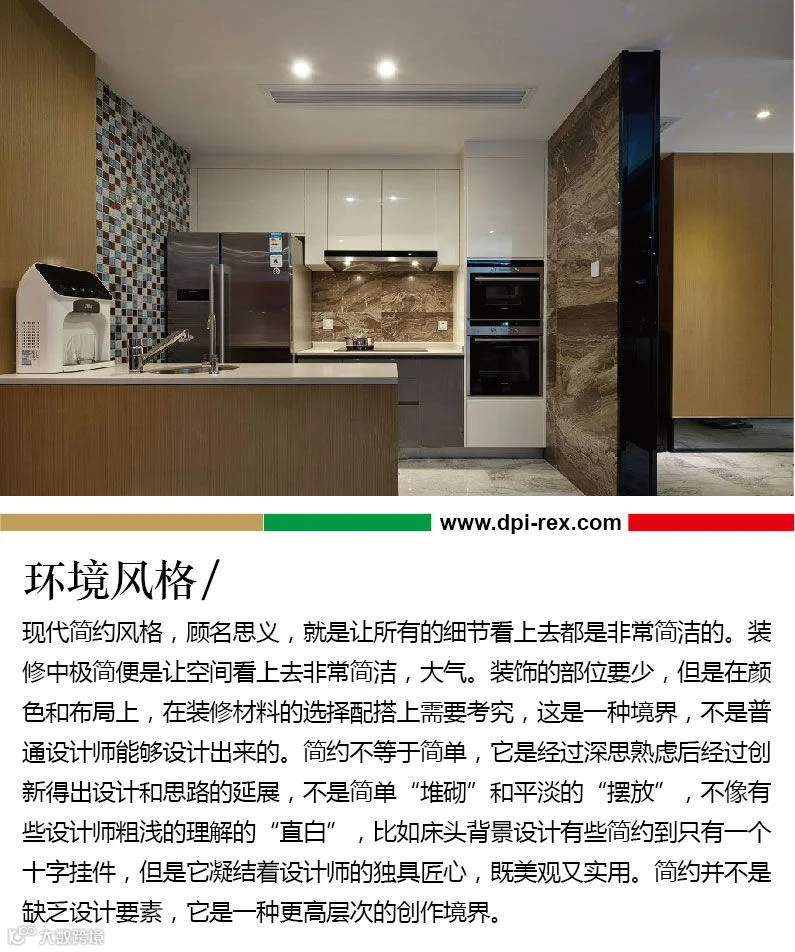 www.dpi-rex.com

环境风格/

现代简约风格，顾名思义，就是让所有的细节看上去都是非常简洁的。装修中极简便是让空间看上去非常简洁，大气。装饰的部位要少，但是在颜色和布局上，在装修材料的选择配搭上需要考究，这是一种境界，不是普通设计师能够设计出来的。简约不等于简单，它是经过深思熟虑后经过创新得出设计和思路的延展，不是简单“堆砌”和平淡的“摆放”，不像有些设计师粗浅的理解的“直白”，比如床头背景设计有些简约到只有一个十字挂件，但是它凝结着设计师的独具匠心，既美观又实用。简约并不是缺乏设计要素，它是一种更高层次的创作境界。

大数跨境